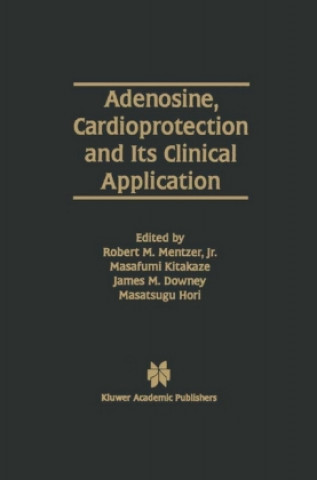 Adenosine, Cardioprotection and Its Clinical Application

Edited by
Robert M. Mentzer, Jr.
Masafumi Kitakaze
James M. Downey
Masatsugu Hori

Kluwer Academic Publishers